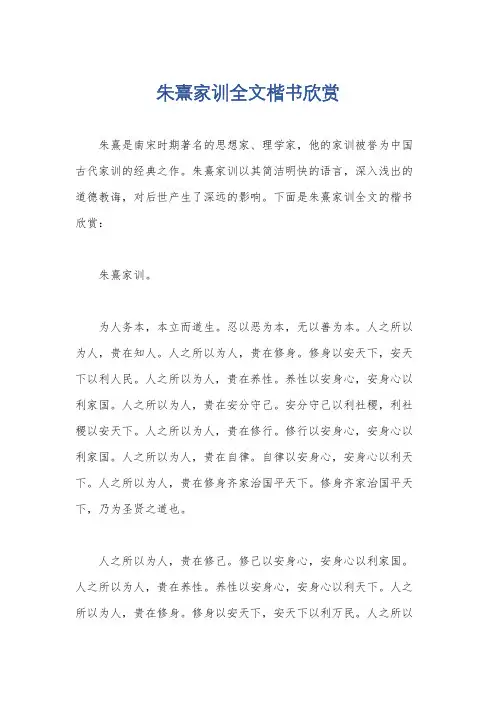 朱熹家训全文楷书欣赏

朱熹是南宋时期著名的思想家、理学家，他的家训被誉为中国古代家训的经典之作。朱熹家训以其简洁明快的语言，深入浅出的道德教诲，对后世产生了深远的影响。下面是朱熹家训全文的楷书欣赏：

朱熹家训。

为人务本，本立而道生。忍以恶为本，无以善为本。人之所以为人，贵在知人。人之所以为人，贵在修身。修身以安天下，安天下以利人民。人之所以为人，贵在养性。养性以安身心，安身心以利家国。人之所以为人，贵在安分守己。安分守己以利社稷，利社稷以安天下。人之所以为人，贵在修行。修行以安身心，安身心以利家国。人之所以为人，贵在自律。自律以安身心，安身心以利天下。人之所以为人，贵在修身齐家治国平天下。修身齐家治国平天下，乃为圣贤之道也。

人之所以为人，贵在修己。修己以安身心，安身心以利家国。人之所以为人，贵在养性。养性以安身心，安身心以利天下。人之所以为人，贵在修身。修身以安天下，安天下以利万民。人之所以